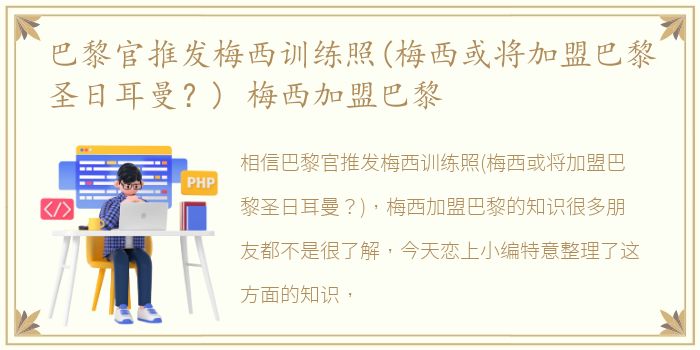 巴黎官推发梅西训练照(梅西或将加盟巴黎圣日耳曼？） 梅西加盟巴黎

PHP

</>

相信巴黎官推发梅西训练照(梅西或将加盟巴黎圣日耳曼？)，梅西加盟巴黎的知识很多朋友都不是很了解，今天恋上小编特意整理了这方面的知识，